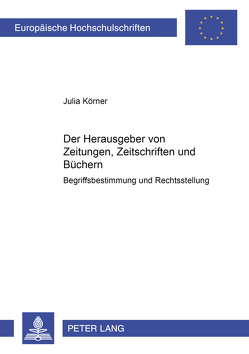 Europäische Hochschulschriften

Julia Körner

Der Herausgeber von Zeitungen, Zeitschriften und Büchern

Begriffsbestimmung und Rechtsstellung

PETER LANG